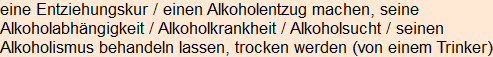 eine Entziehungskur / einen Alkoholentzug machen, seine Alkoholabhängigkeit / Alkoholkrankheit / Alkoholsucht / seinen Alkoholismus behandeln lassen, trocken werden (von einem Trinker)